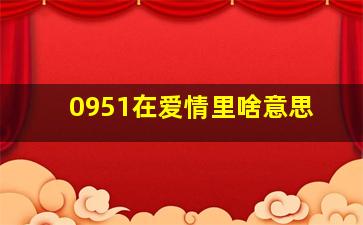 0951在爱情里啥意思